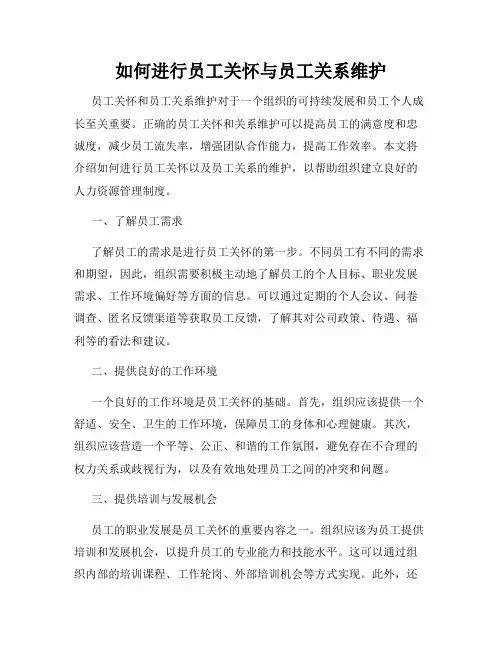 如何进行员工关怀与员工关系维护

员工关怀和员工关系维护对于一个组织的可持续发展和员工个人成长至关重要。正确的员工关怀和关系维护可以提高员工的满意度和忠诚度，减少员工流失率，增强团队合作能力，提高工作效率。本文将介绍如何进行员工关怀以及员工关系的维护，以帮助组织建立良好的人力资源管理制度。

一、了解员工需求

了解员工的需求是进行员工关怀的第一步。不同员工有不同的需求和期望，因此，组织需要积极主动地了解员工的个人目标、职业发展需求、工作环境偏好等方面的信息。可以通过定期的个人会议、问卷调查、匿名反馈渠道等获取员工反馈，了解其对公司政策、待遇、福利等的看法和建议。

二、提供良好的工作环境

一个良好的工作环境是员工关怀的基础。首先，组织应该提供一个舒适、安全、卫生的工作环境，保障员工的身体和心理健康。其次，组织应该营造一个平等、公正、和谐的工作氛围，避免存在不合理的权力关系或歧视行为，以及有效地处理员工之间的冲突和问题。

三、提供培训与发展机会

员工的职业发展是员工关怀的重要内容之一。组织应该为员工提供培训和发展机会，以提升员工的专业能力和技能水平。这可以通过组织内部的培训课程、工作轮岗、外部培训机会等方式实现。此外，还